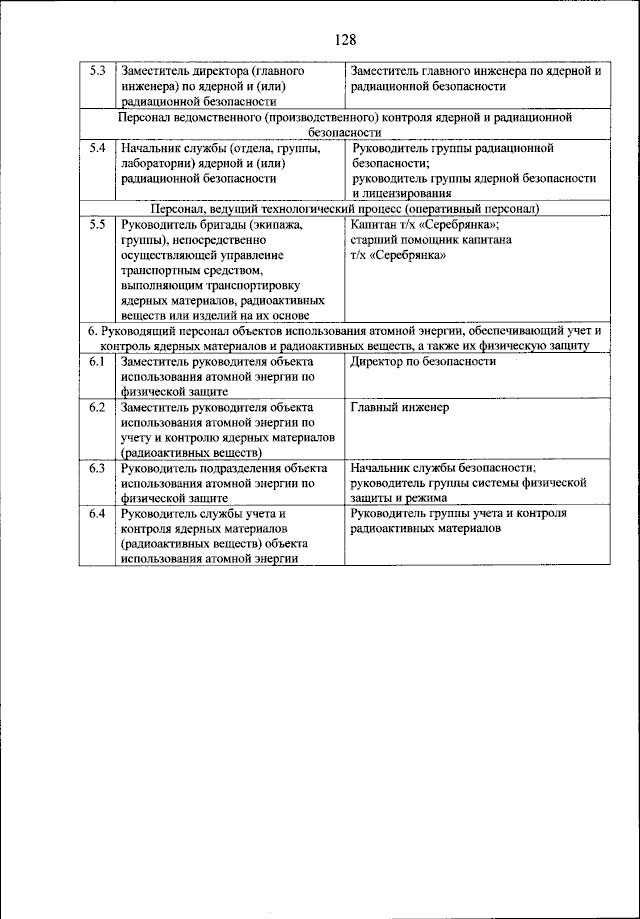 128

| | | |
|---|---|---|
| 5.3 | Заместитель директора (главного инженера) по ядерной и (или) радиационной безопасности | Заместитель главного инженера по ядерной и радиационной безопасности |
| Персонал ведомственного (производственного) контроля ядерной и радиационной безопасности | | |
| 5.4 | Начальник службы (отдела, группы, лаборатории) ядерной и (или) радиационной безопасности | Руководитель группы радиационной безопасности; руководитель группы ядерной безопасности и лицензирования |
| Персонал, ведущий технологический процесс (оперативный персонал) | | |
| 5.5 | Руководитель бригады (экипажа, группы), непосредственно осуществляющей управление транспортным средством, выполняющим транспортировку ядерных материалов, радиоактивных веществ или изделий на их основе | Капитан т/х «Серебрянка»; старший помощник капитана т/х «Серебрянка» |
| 6. Руководящий персонал объектов использования атомной энергии, обеспечивающий учет и контроль ядерных материалов и радиоактивных веществ, а также их физическую защиту | | |
| 6.1 | Заместитель руководителя объекта использования атомной энергии по физической защите | Директор по безопасности |
| 6.2 | Заместитель руководителя объекта использования атомной энергии по учету и контролю ядерных материалов (радиоактивных веществ) | Главный инженер |
| 6.3 | Руководитель подразделения объекта использования атомной энергии по физической защите | Начальник службы безопасности; руководитель группы системы физической защиты и режима |
| 6.4 | Руководитель службы учета и контроля ядерных материалов (радиоактивных веществ) объекта использования атомной энергии | Руководитель группы учета и контроля радиоактивных материалов |